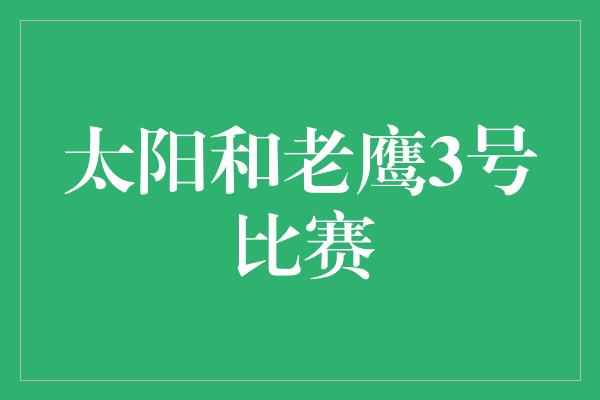 太阳和老鹰3号比赛